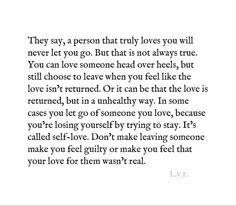 They say, a person that truly loves you will never let you go. But that is not always true. You can love someone head over heels, but still choose to leave when you feel like the love isn't returned. Or it can be that the love is returned, but in a unhealthy way. In some cases you let go of someone you love, because you're losing yourself by trying to stay. It's called self-love. Don't make leaving someone make you feel guilty or make you feel that your love for them wasn't real.

L.v.r.